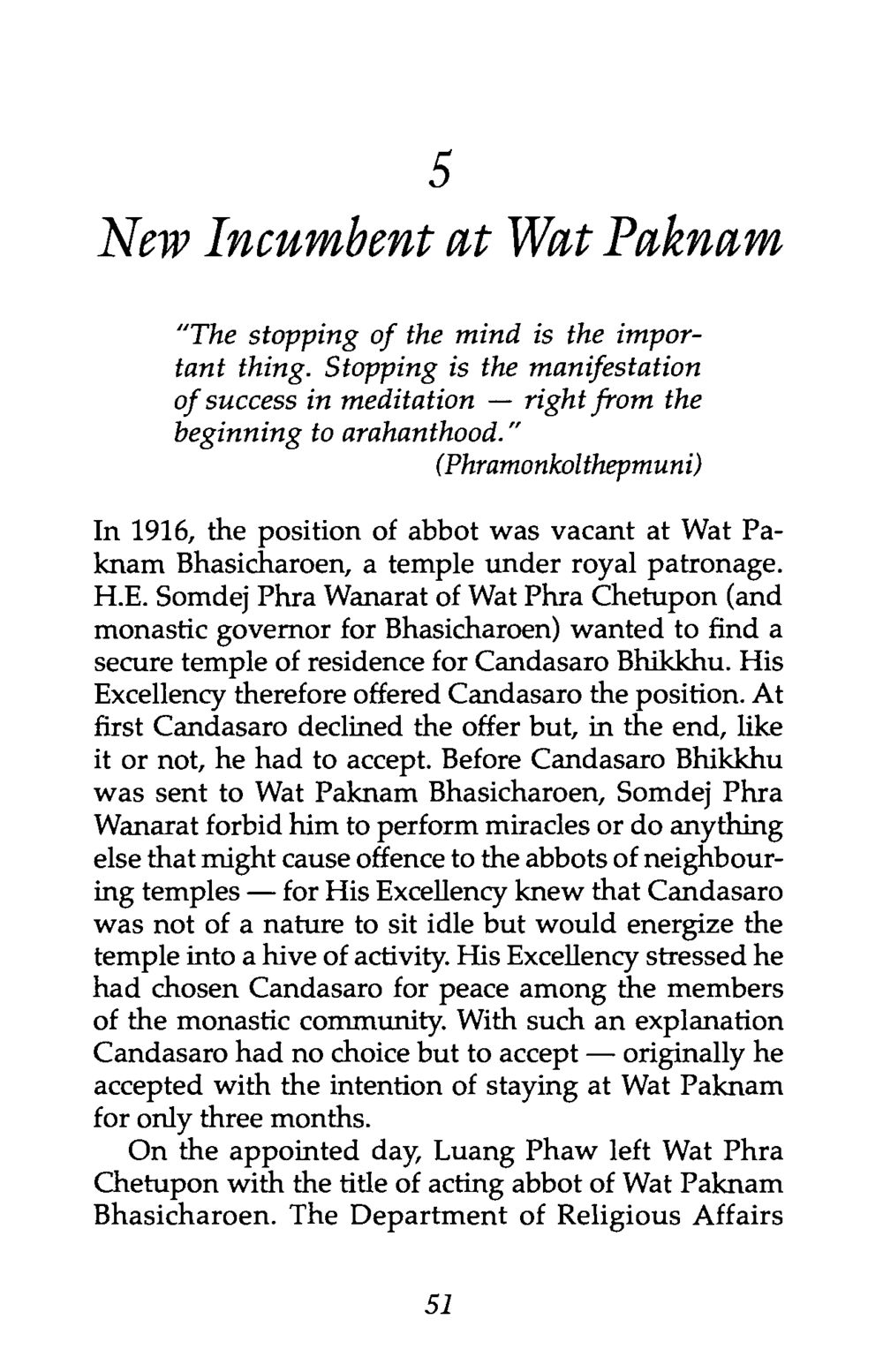 5

New Incumbent at Wat Paknam

"The stopping of the mind is the important thing. Stopping is the manifestation of success in meditation — right from the beginning to arahanthood."

(Phramonkolthepmuni)

In 1916, the position of abbot was vacant at Wat Paknam Bhasicharoen, a temple under royal patronage. H.E. Somdej Phra Wanarat of Wat Phra Chetupon (and monastic governor for Bhasicharoen) wanted to find a secure temple of residence for Candasaro Bhikkhu. His Excellency therefore offered Candasaro the position. At first Candasaro declined the offer but, in the end, like it or not, he had to accept. Before Candasaro Bhikkhu was sent to Wat Paknam Bhasicharoen, Somdej Phra Wanarat forbid him to perform miracles or do anything else that might cause offence to the abbots of neighbouring temples — for His Excellency knew that Candasaro was not of a nature to sit idle but would energize the temple into a hive of activity. His Excellency stressed he had chosen Candasaro for peace among the members of the monastic community. With such an explanation Candasaro had no choice but to accept — originally he accepted with the intention of staying at Wat Paknam for only three months.

On the appointed day, Luang Phaw left Wat Phra Chetupon with the title of acting abbot of Wat Paknam Bhasicharoen. The Department of Religious Affairs

51